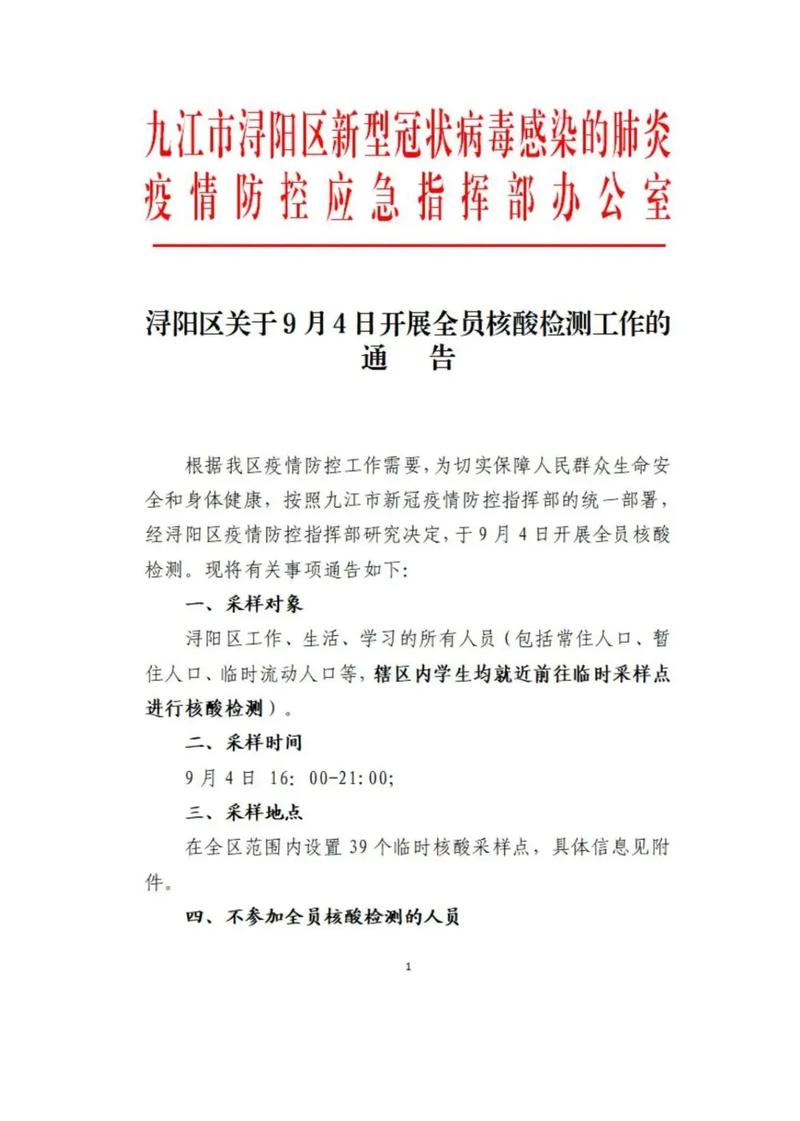 九江市浔阳区新型冠状病毒感染的肺炎疫情防控应急指挥部办公室

浔阳区关于9月4日开展全员核酸检测工作的通　告

根据我区疫情防控工作需要，为切实保障人民群众生命安全和身体健康，按照九江市新冠疫情防控指挥部的统一部署，经浔阳区疫情防控指挥部研究决定，于9月4日开展全员核酸检测。现将有关事项通告如下：

一、采样对象

浔阳区工作、生活、学习的所有人员（包括常住人口、暂住人口、临时流动人口等，辖区内学生均就近前往临时采样点进行核酸检测）。

二、采样时间

9月4日 16：00-21：00；

三、采样地点

在全区范围内设置39个临时核酸采样点，具体信息见附件。

四、不参加全员核酸检测的人员

1